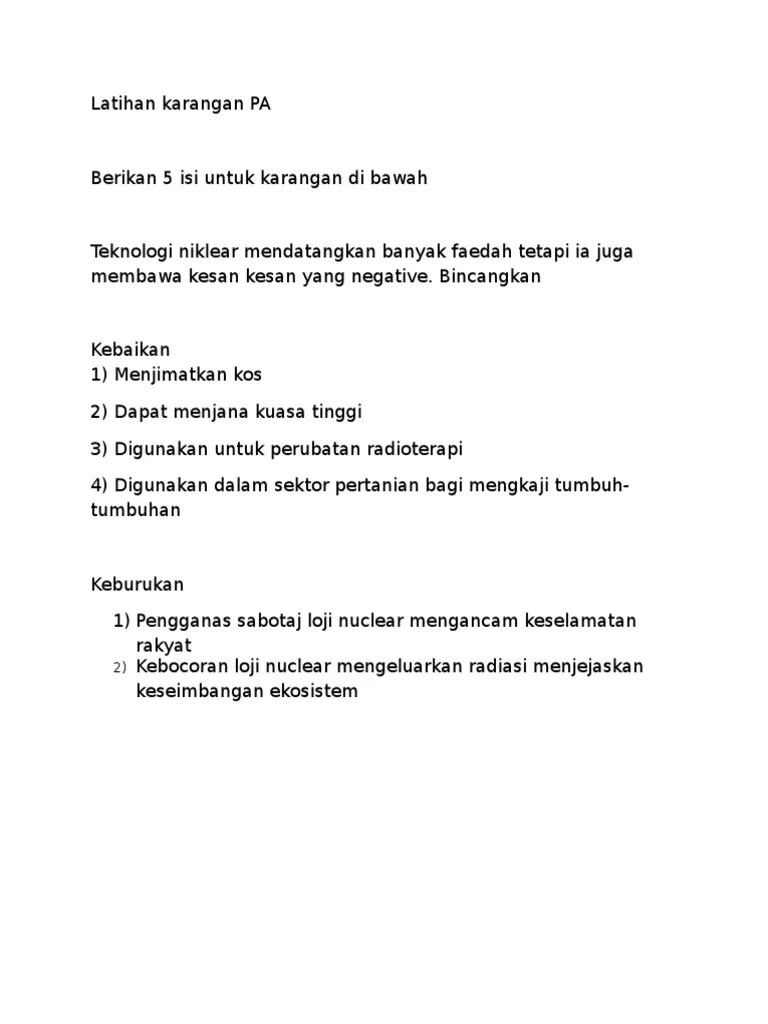 Latihan karangan PA

Berikan 5 isi untuk karangan di bawah

Teknologi niklear mendatangkan banyak faedah tetapi ia juga membawa kesan kesan yang negative. Bincangkan

Kebaikan
1) Menjimatkan kos

2) Dapat menjana kuasa tinggi

3) Digunakan untuk perubatan radioterapi

4) Digunakan dalam sektor pertanian bagi mengkaji tumbuh-tumbuhan

Keburukan

1) Pengganas sabotaj loji nuclear mengancam keselamatan rakyat
2) Kebocoran loji nuclear mengeluarkan radiasi menjejaskan keseimbangan ekosistem